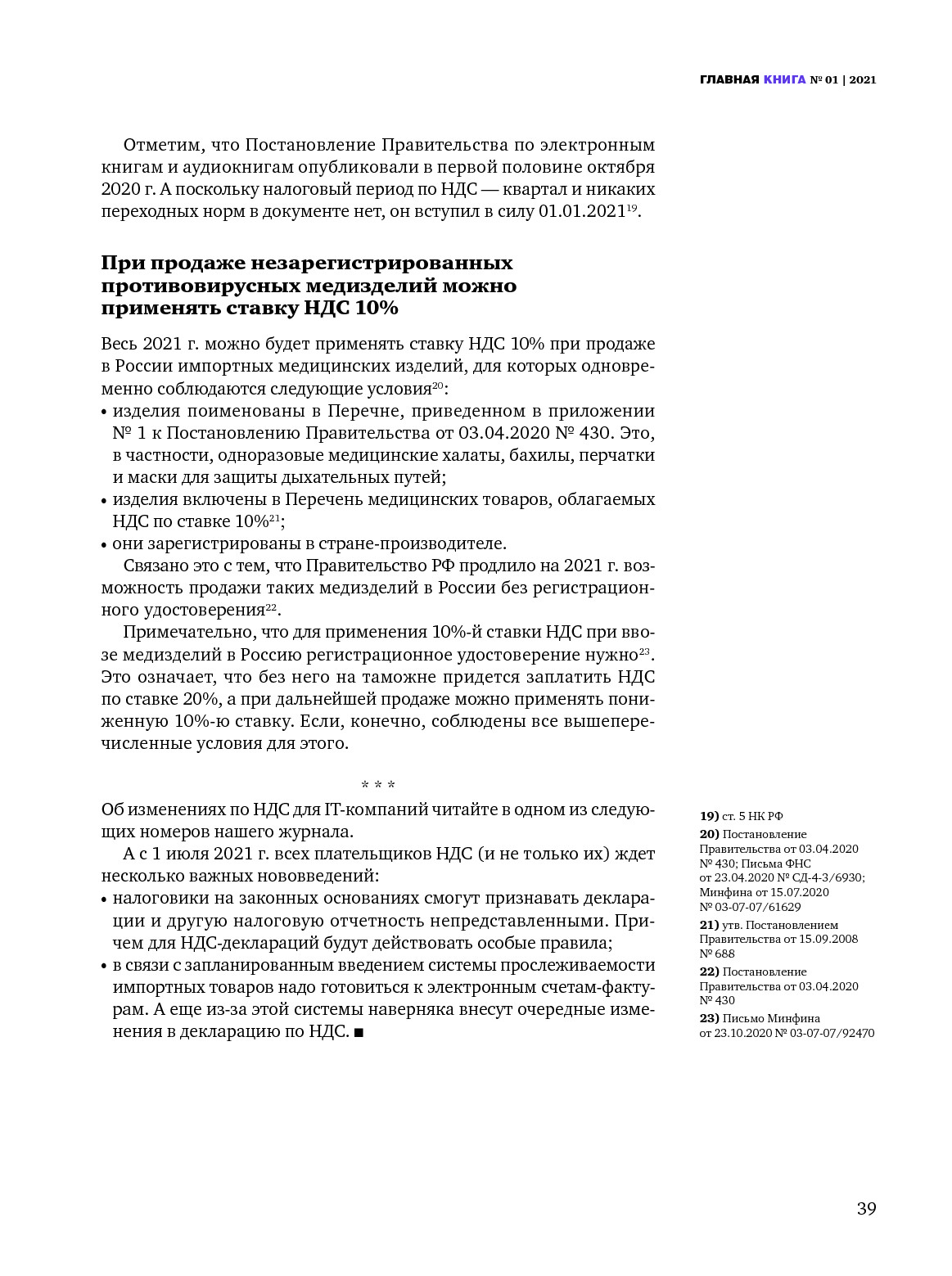 ГЛАВНАЯ КНИГА № 01 | 2021

Отметим, что Постановление Правительства по электронным книгам и аудиокнигам опубликовали в первой половине октября 2020 г. А поскольку налоговый период по НДС — квартал и никаких переходных норм в документе нет, он вступил в силу 01.01.2021$^{19}$.

При продаже незарегистрированных противовирусных медизделий можно применять ставку НДС 10%

Весь 2021 г. можно будет применять ставку НДС 10% при продаже в России импортных медицинских изделий, для которых одновременно соблюдаются следующие условия$^{20}$:
• изделия поименованы в Перечне, приведенном в приложении № 1 к Постановлению Правительства от 03.04.2020 № 430. Это, в частности, одноразовые медицинские халаты, бахилы, перчатки и маски для защиты дыхательных путей;
• изделия включены в Перечень медицинских товаров, облагаемых НДС по ставке 10%$^{21}$;
• они зарегистрированы в стране-производителе.

Связано это с тем, что Правительство РФ продлило на 2021 г. возможность продажи таких медизделий в России без регистрационного удостоверения$^{22}$.

Примечательно, что для применения 10%-й ставки НДС при ввозе медизделий в Россию регистрационное удостоверение нужно$^{23}$. Это означает, что без него на таможне придется заплатить НДС по ставке 20%, а при дальнейшей продаже можно применять пониженную 10%-ю ставку. Если, конечно, соблюдены все вышеперечисленные условия для этого.

* * *

Об изменениях по НДС для IT-компаний читайте в одном из следующих номеров нашего журнала.

А с 1 июля 2021 г. всех плательщиков НДС (и не только их) ждет несколько важных нововведений:
• налоговики на законных основаниях смогут признавать декларации и другую налоговую отчетность непредставленными. Причем для НДС-деклараций будут действовать особые правила;
• в связи с запланированным введением системы прослеживаемости импортных товаров надо готовиться к электронным счетам-фактурам. А еще из-за этой системы наверняка внесут очередные изменения в декларацию по НДС. ■

19) ст. 5 НК РФ
20) Постановление Правительства от 03.04.2020 № 430; Письма ФНС от 23.04.2020 № СД-4-3/6930; Минфина от 15.07.2020 № 03-07-07/61629
21) утв. Постановлением Правительства от 15.09.2008 № 688
22) Постановление Правительства от 03.04.2020 № 430
23) Письмо Минфина от 23.10.2020 № 03-07-07/92470

39